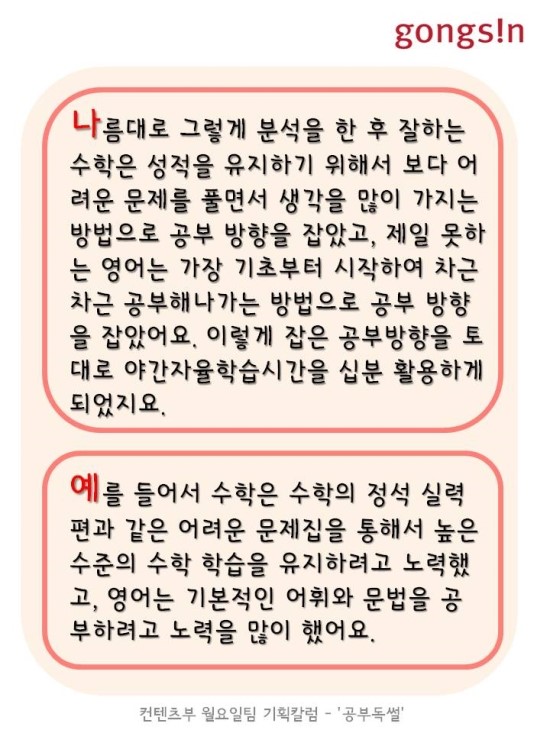 gongs!n

나름대로 그렇게 분석을 한 후 잘하는 수학은 성적을 유지하기 위해서 보다 어려운 문제를 풀면서 생각을 많이 가지는 방법으로 공부 방향을 잡았고, 제일 못하는 영어는 가장 기초부터 시작하여 차근차근 공부해나가는 방법으로 공부 방향을 잡았어요. 이렇게 잡은 공부방향을 토대로 야간자율학습시간을 십분 활용하게 되었지요.

예를 들어서 수학은 수학의 정석 실력편과 같은 어려운 문제집을 통해서 높은 수준의 수학 학습을 유지하려고 노력했고, 영어는 기본적인 어휘와 문법을 공부하려고 노력을 많이 했어요.

컨텐츠부 월요일팀 기획칼럼 - '공부독썰'